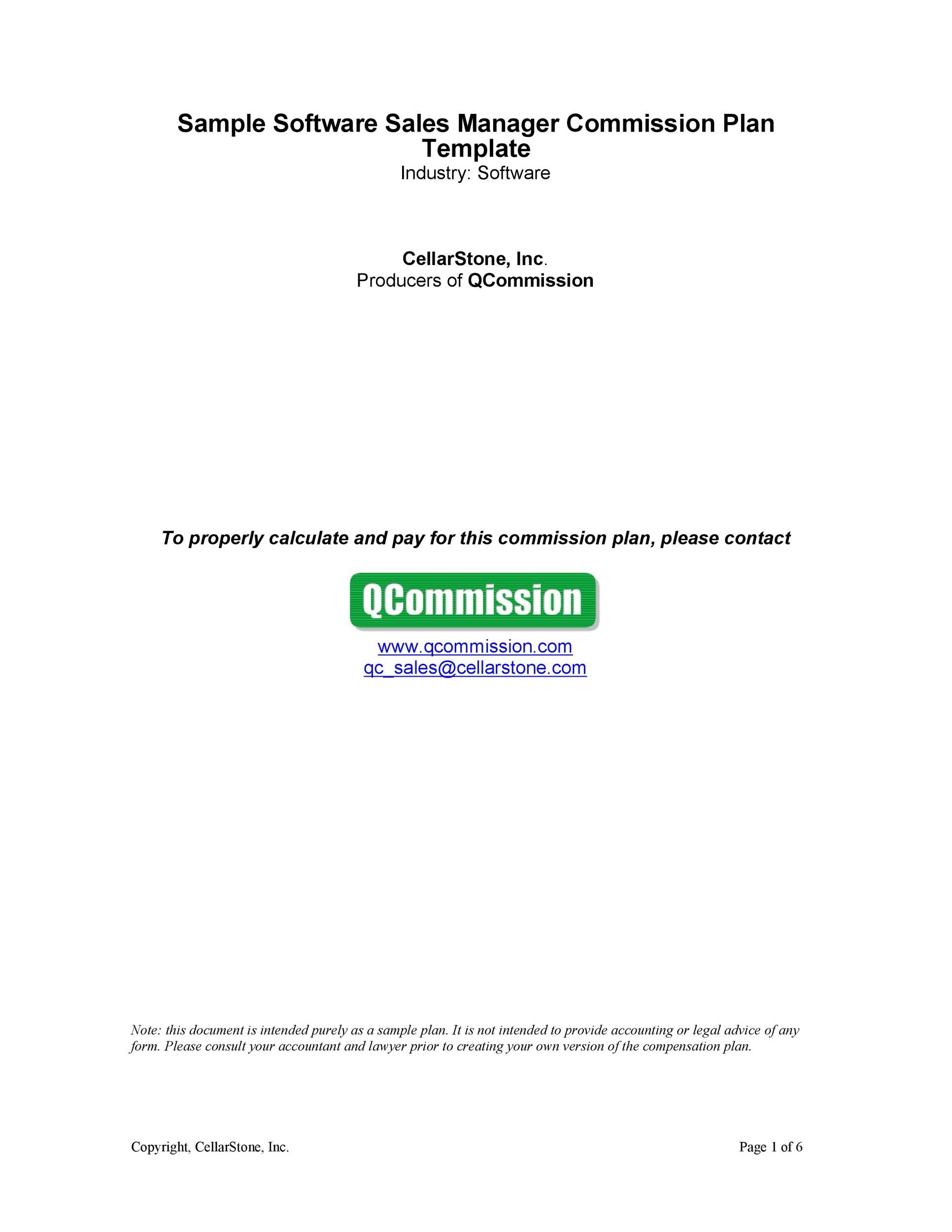 Sample Software Sales Manager Commission Plan Template
Industry: Software

CellarStone, Inc.
Producers of QCommission

To properly calculate and pay for this commission plan, please contact

QCommission

www.qcommission.com
qc_sales@cellarstone.com

Note: this document is intended purely as a sample plan. It is not intended to provide accounting or legal advice of any form. Please consult your accountant and lawyer prior to creating your own version of the compensation plan.

Copyright, CellarStone, Inc.

Page 1 of 6